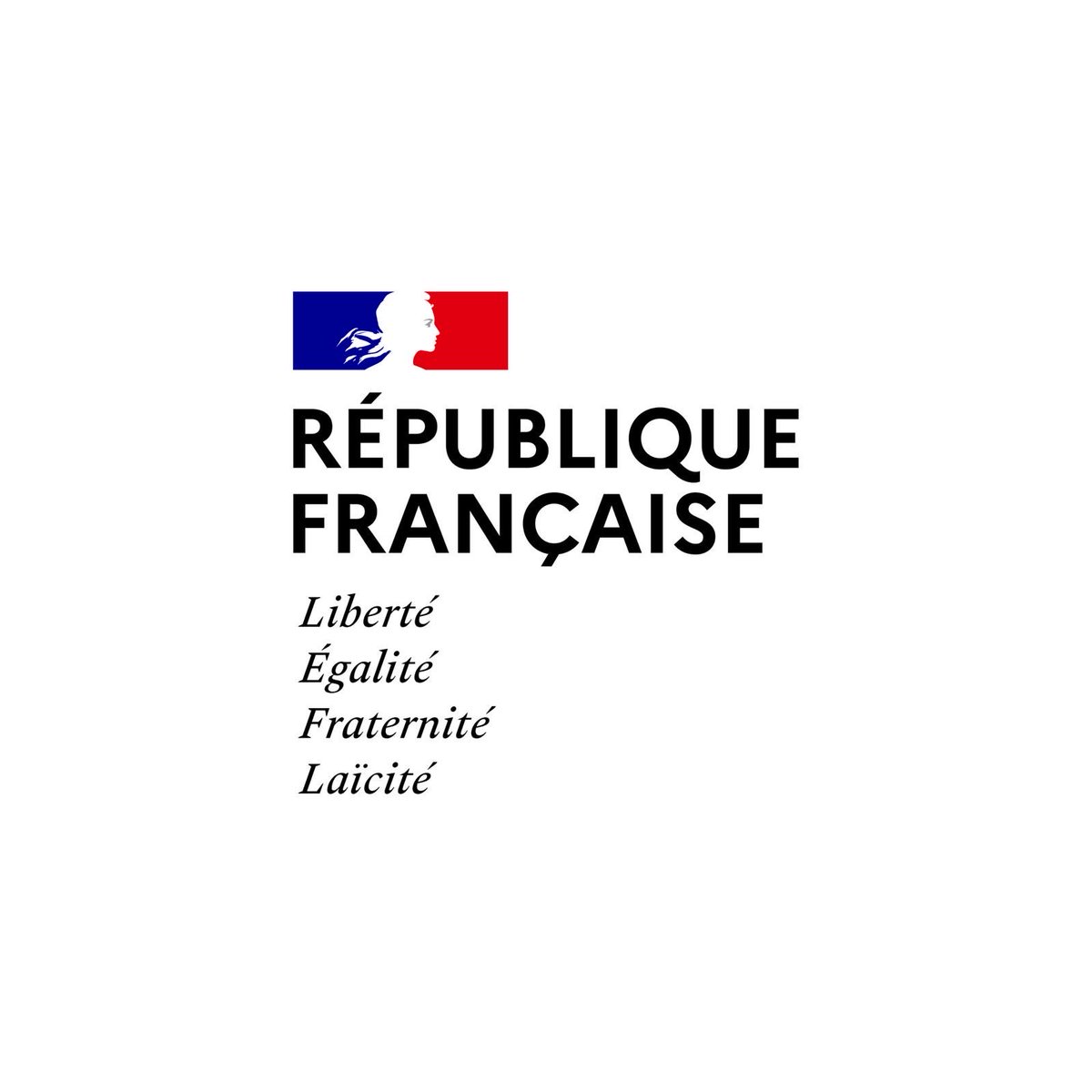 RÉPUBLIQUE
FRANÇAISE

Liberté
Égalité
Fraternité
Laïcité